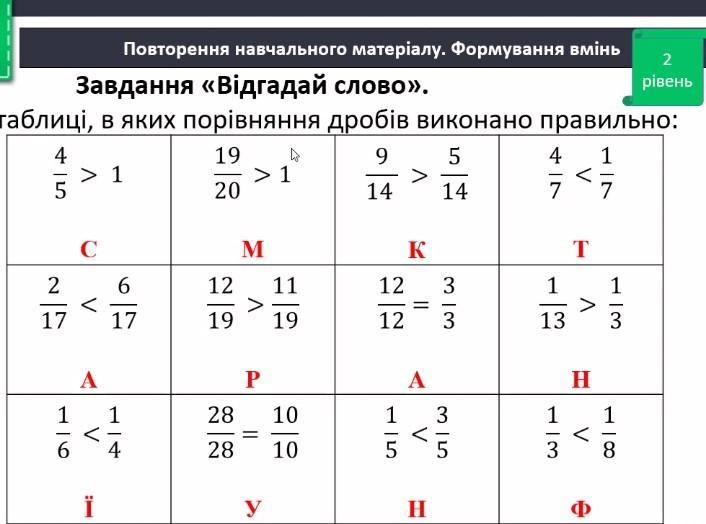 Повторення навчального матеріалу. Формування вмінь

2 рівень

Завдання «Відгадай слово».

таблиці, в яких порівняння дробів виконано правильно:

| $\frac{4}{5} > 1$ С | $\frac{19}{20} > 1$ М | $\frac{9}{14} > \frac{5}{14}$ К | $\frac{4}{7} < \frac{1}{7}$ Т |
|---|---|---|---|
| $\frac{2}{17} < \frac{6}{17}$ А | $\frac{12}{19} > \frac{11}{19}$ Р | $\frac{12}{12} = \frac{3}{3}$ А | $\frac{1}{13} > \frac{1}{3}$ Н |
| $\frac{1}{6} < \frac{1}{4}$ Ї | $\frac{28}{28} = \frac{10}{10}$ У | $\frac{1}{5} < \frac{3}{5}$ Н | $\frac{1}{3} < \frac{1}{8}$ Ф |